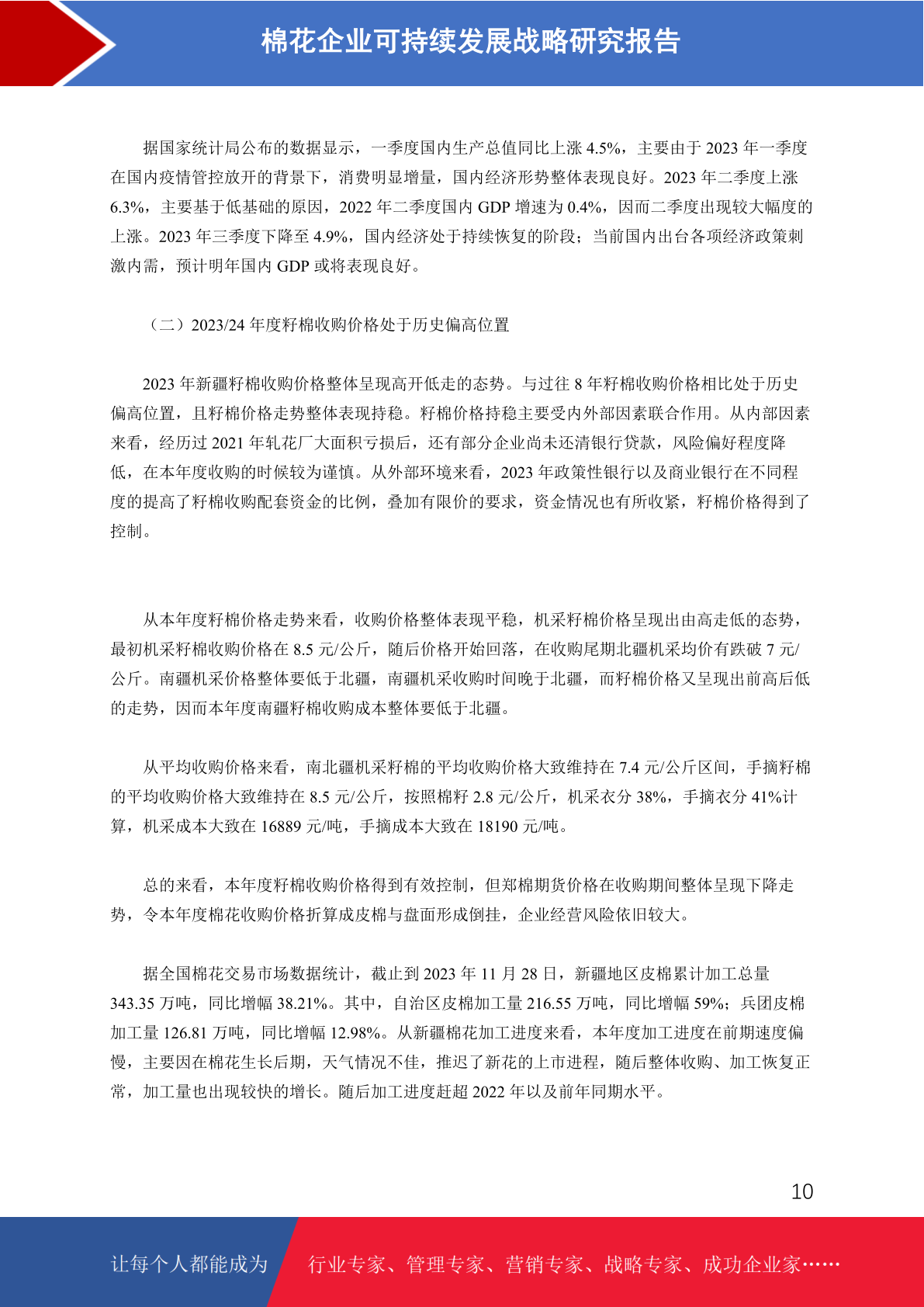 棉花企业可持续发展战略研究报告

据国家统计局公布的数据显示，一季度国内生产总值同比上涨 4.5%，主要由于 2023 年一季度在国内疫情管控放开的背景下，消费明显增量，国内经济形势整体表现良好。2023 年二季度上涨 6.3%，主要基于低基础的原因，2022 年二季度国内 GDP 增速为 0.4%，因而二季度出现较大幅度的上涨。2023 年三季度下降至 4.9%，国内经济处于持续恢复的阶段；当前国内出台各项经济政策刺激内需，预计明年国内 GDP 或将表现良好。

（二）2023/24 年度籽棉收购价格处于历史偏高位置

2023 年新疆籽棉收购价格整体呈现高开低走的态势。与过往 8 年籽棉收购价格相比处于历史偏高位置，且籽棉价格走势整体表现持稳。籽棉价格持稳主要受内外部因素联合作用。从内部因素来看，经历过 2021 年轧花厂大面积亏损后，还有部分企业尚未还清银行贷款，风险偏好程度降低，在本年度收购的时候较为谨慎。从外部环境来看，2023 年政策性银行以及商业银行在不同程度的提高了籽棉收购配套资金的比例，叠加有限价的要求，资金情况也有所收紧，籽棉价格得到了控制。

从本年度籽棉价格走势来看，收购价格整体表现平稳，机采籽棉价格呈现出由高走低的态势，最初机采籽棉收购价格在 8.5 元/公斤，随后价格开始回落，在收购尾期北疆机采均价有跌破 7 元/公斤。南疆机采价格整体要低于北疆，南疆机采收购时间晚于北疆，而籽棉价格又呈现出前高后低的走势，因而本年度南疆籽棉收购成本整体要低于北疆。

从平均收购价格来看，南北疆机采籽棉的平均收购价格大致维持在 7.4 元/公斤区间，手摘籽棉的平均收购价格大致维持在 8.5 元/公斤，按照棉籽 2.8 元/公斤，机采衣分 38%，手摘衣分 41%计算，机采成本大致在 16889 元/吨，手摘成本大致在 18190 元/吨。

总的来看，本年度籽棉收购价格得到有效控制，但郑棉期货价格在收购期间整体呈现下降走势，令本年度棉花收购价格折算成皮棉与盘面形成倒挂，企业经营风险依旧较大。

据全国棉花交易市场数据统计，截止到 2023 年 11 月 28 日，新疆地区皮棉累计加工总量 343.35 万吨，同比增幅 38.21%。其中，自治区皮棉加工量 216.55 万吨，同比增幅 59%；兵团皮棉加工量 126.81 万吨，同比增幅 12.98%。从新疆棉花加工进度来看，本年度加工进度在前期速度偏慢，主要因在棉花生长后期，天气情况不佳，推迟了新花的上市进程，随后整体收购、加工恢复正常，加工量也出现较快的增长。随后加工进度赶超 2022 年以及前年同期水平。

10

让每个人都能成为 行业专家、管理专家、营销专家、战略专家、成功企业家……